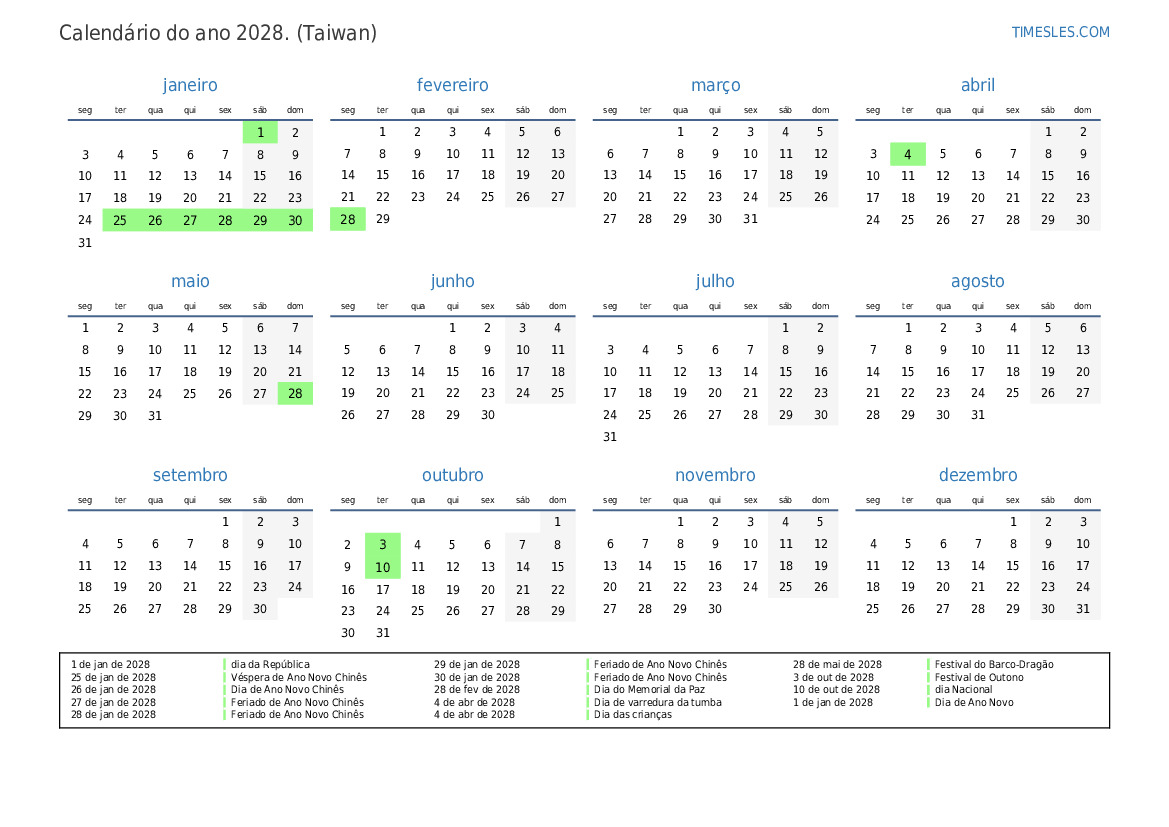 Calendário do ano 2028. (Taiwan)

TIMESLES.COM

janeiro

| seg | ter | qua | qui | sex | sáb | dom |
|---|---|---|---|---|---|---|
| | | | | | 1 | 2 |
| 3 | 4 | 5 | 6 | 7 | 8 | 9 |
| 10 | 11 | 12 | 13 | 14 | 15 | 16 |
| 17 | 18 | 19 | 20 | 21 | 22 | 23 |
| 24 | 25 | 26 | 27 | 28 | 29 | 30 |
| 31 | | | | | | |

fevereiro

| seg | ter | qua | qui | sex | sáb | dom |
|---|---|---|---|---|---|---|
| | 1 | 2 | 3 | 4 | 5 | 6 |
| 7 | 8 | 9 | 10 | 11 | 12 | 13 |
| 14 | 15 | 16 | 17 | 18 | 19 | 20 |
| 21 | 22 | 23 | 24 | 25 | 26 | 27 |
| 28 | 29 | | | | | |

março

| seg | ter | qua | qui | sex | sáb | dom |
|---|---|---|---|---|---|---|
| | | 1 | 2 | 3 | 4 | 5 |
| 6 | 7 | 8 | 9 | 10 | 11 | 12 |
| 13 | 14 | 15 | 16 | 17 | 18 | 19 |
| 20 | 21 | 22 | 23 | 24 | 25 | 26 |
| 27 | 28 | 29 | 30 | 31 | | |

abril

| seg | ter | qua | qui | sex | sáb | dom |
|---|---|---|---|---|---|---|
| | | | | | 1 | 2 |
| 3 | 4 | 5 | 6 | 7 | 8 | 9 |
| 10 | 11 | 12 | 13 | 14 | 15 | 16 |
| 17 | 18 | 19 | 20 | 21 | 22 | 23 |
| 24 | 25 | 26 | 27 | 28 | 29 | 30 |

maio

| seg | ter | qua | qui | sex | sáb | dom |
|---|---|---|---|---|---|---|
| 1 | 2 | 3 | 4 | 5 | 6 | 7 |
| 8 | 9 | 10 | 11 | 12 | 13 | 14 |
| 15 | 16 | 17 | 18 | 19 | 20 | 21 |
| 22 | 23 | 24 | 25 | 26 | 27 | 28 |
| 29 | 30 | 31 | | | | |

junho

| seg | ter | qua | qui | sex | sáb | dom |
|---|---|---|---|---|---|---|
| | | | 1 | 2 | 3 | 4 |
| 5 | 6 | 7 | 8 | 9 | 10 | 11 |
| 12 | 13 | 14 | 15 | 16 | 17 | 18 |
| 19 | 20 | 21 | 22 | 23 | 24 | 25 |
| 26 | 27 | 28 | 29 | 30 | | |

julho

| seg | ter | qua | qui | sex | sáb | dom |
|---|---|---|---|---|---|---|
| | | | | | 1 | 2 |
| 3 | 4 | 5 | 6 | 7 | 8 | 9 |
| 10 | 11 | 12 | 13 | 14 | 15 | 16 |
| 17 | 18 | 19 | 20 | 21 | 22 | 23 |
| 24 | 25 | 26 | 27 | 28 | 29 | 30 |
| 31 | | | | | | |

agosto

| seg | ter | qua | qui | sex | sáb | dom |
|---|---|---|---|---|---|---|
| | 1 | 2 | 3 | 4 | 5 | 6 |
| 7 | 8 | 9 | 10 | 11 | 12 | 13 |
| 14 | 15 | 16 | 17 | 18 | 19 | 20 |
| 21 | 22 | 23 | 24 | 25 | 26 | 27 |
| 28 | 29 | 30 | 31 | | | |

setembro

| seg | ter | qua | qui | sex | sáb | dom |
|---|---|---|---|---|---|---|
| | | | | 1 | 2 | 3 |
| 4 | 5 | 6 | 7 | 8 | 9 | 10 |
| 11 | 12 | 13 | 14 | 15 | 16 | 17 |
| 18 | 19 | 20 | 21 | 22 | 23 | 24 |
| 25 | 26 | 27 | 28 | 29 | 30 | |

outubro

| seg | ter | qua | qui | sex | sáb | dom |
|---|---|---|---|---|---|---|
| | | | | | | 1 |
| 2 | 3 | 4 | 5 | 6 | 7 | 8 |
| 9 | 10 | 11 | 12 | 13 | 14 | 15 |
| 16 | 17 | 18 | 19 | 20 | 21 | 22 |
| 23 | 24 | 25 | 26 | 27 | 28 | 29 |
| 30 | 31 | | | | | |

novembro

| seg | ter | qua | qui | sex | sáb | dom |
|---|---|---|---|---|---|---|
| | | 1 | 2 | 3 | 4 | 5 |
| 6 | 7 | 8 | 9 | 10 | 11 | 12 |
| 13 | 14 | 15 | 16 | 17 | 18 | 19 |
| 20 | 21 | 22 | 23 | 24 | 25 | 26 |
| 27 | 28 | 29 | 30 | | | |

dezembro

| seg | ter | qua | qui | sex | sáb | dom |
|---|---|---|---|---|---|---|
| | | | | 1 | 2 | 3 |
| 4 | 5 | 6 | 7 | 8 | 9 | 10 |
| 11 | 12 | 13 | 14 | 15 | 16 | 17 |
| 18 | 19 | 20 | 21 | 22 | 23 | 24 |
| 25 | 26 | 27 | 28 | 29 | 30 | 31 |

1 de jan de 2028 dia da República
25 de jan de 2028 Véspera de Ano Novo Chinês
26 de jan de 2028 Dia de Ano Novo Chinês
27 de jan de 2028 Feriado de Ano Novo Chinês
28 de jan de 2028 Feriado de Ano Novo Chinês
29 de jan de 2028 Feriado de Ano Novo Chinês
30 de jan de 2028 Feriado de Ano Novo Chinês
28 de fev de 2028 Dia do Memorial da Paz
4 de abr de 2028 Dia de varredura da tumba
4 de abr de 2028 Dia das crianças
28 de mai de 2028 Festival do Barco-Dragão
3 de out de 2028 Festival de Outono
10 de out de 2028 dia Nacional
1 de jan de 2028 Dia de Ano Novo